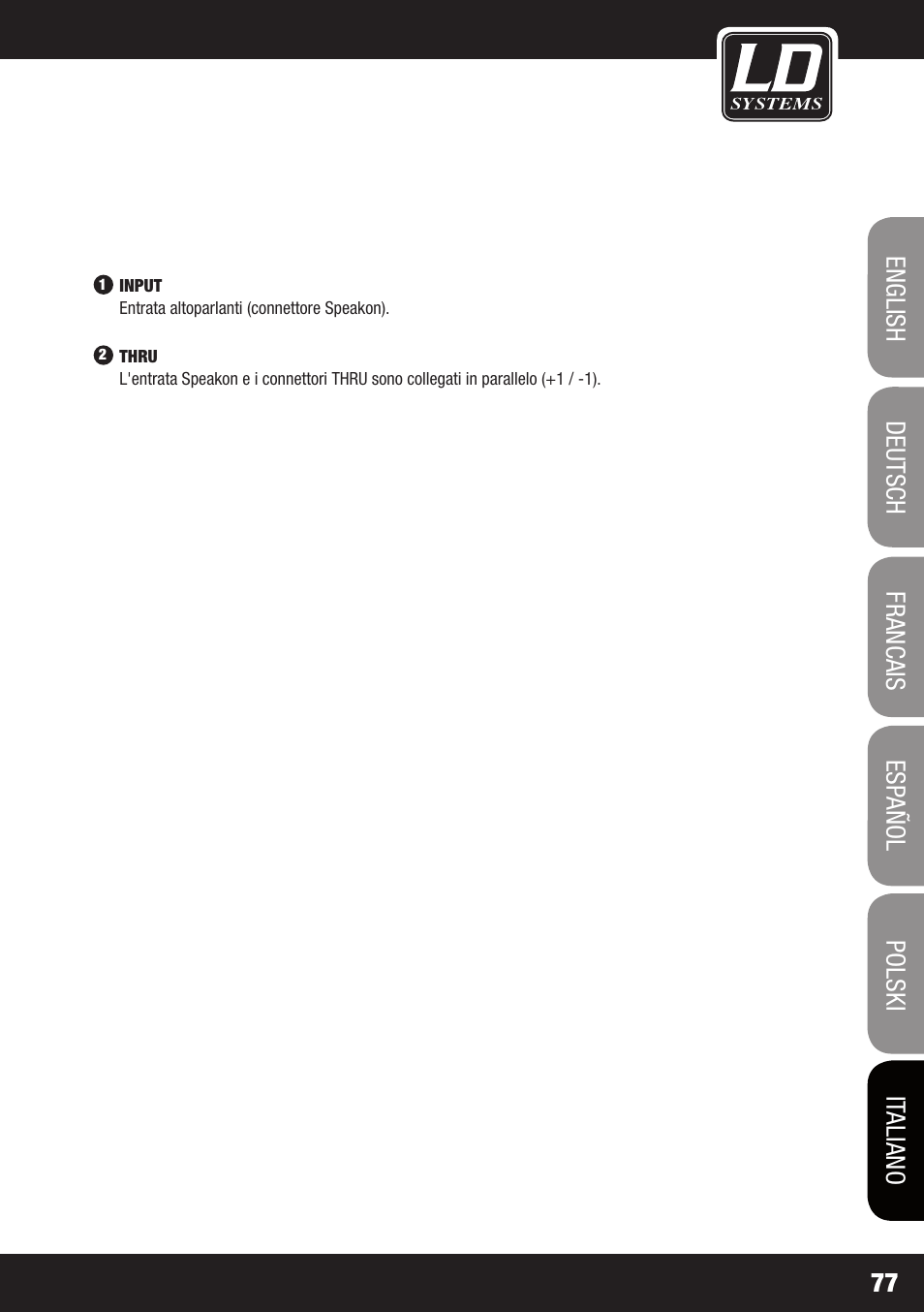 LD
SYSTEMS

1 INPUT
Entrata altoparlanti (connettore Speakon).

2 THRU
L'entrata Speakon e i connettori THRU sono collegati in parallelo (+1 / -1).

ENGLISH

DEUTSCH

FRANCAIS

ESPAÑOL

POLSKI

ITALIANO

77